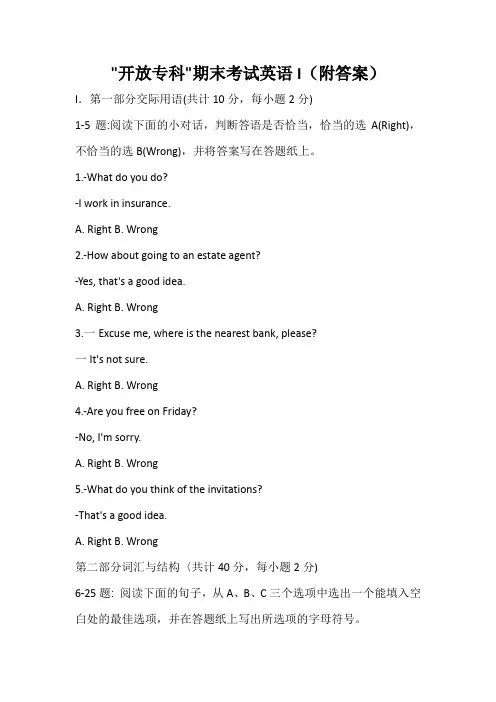 "开放专科"期末考试英语 I（附答案）

I. 第一部分交际用语(共计 10 分，每小题 2 分)

1-5 题:阅读下面的小对话，判断答语是否恰当，恰当的选 A(Right)，不恰当的选 B(Wrong)，并将答案写在答题纸上。

1.-What do you do?

-I work in insurance.

A. Right B. Wrong

2.-How about going to an estate agent?

-Yes, that's a good idea.

A. Right B. Wrong

3.一 Excuse me, where is the nearest bank, please?

一 It's not sure.

A. Right B. Wrong

4.-Are you free on Friday?

-No, I'm sorry.

A. Right B. Wrong

5.-What do you think of the invitations?

-That's a good idea.

A. Right B. Wrong

第二部分词汇与结构（共计 40 分，每小题 2 分)

6-25 题: 阅读下面的句子，从 A、B、C 三个选项中选出一个能填入空白处的最佳选项，并在答题纸上写出所选项的字母符号。